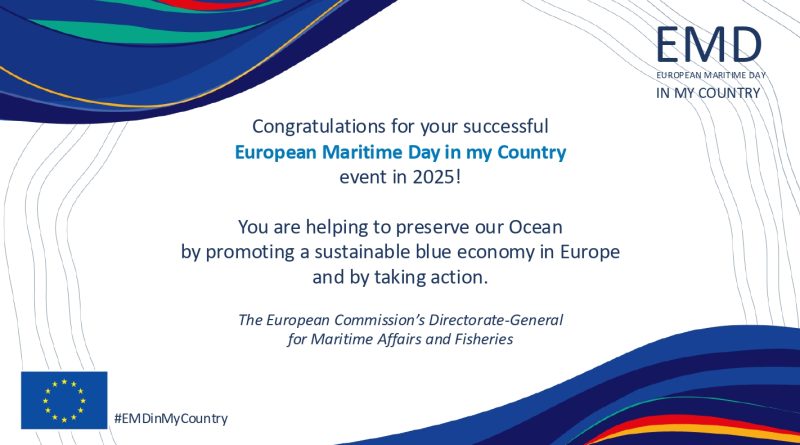 EMD
EUROPEAN MARITIME DAY
IN MY COUNTRY

Congratulations for your successful
European Maritime Day in my Country
event in 2025!

You are helping to preserve our Ocean
by promoting a sustainable blue economy in Europe
and by taking action.

The European Commission's Directorate-General
for Maritime Affairs and Fisheries

#EMDinMyCountry